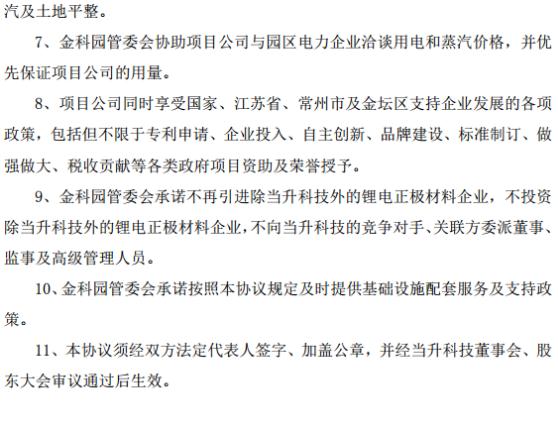 汽及土地平整。

7、金科园管委会协助项目公司与园区电力企业洽谈用电和蒸汽价格，并优先保证项目公司的用量。

8、项目公司同时享受国家、江苏省、常州市及金坛区支持企业发展的各项政策，包括但不限于专利申请、企业投入、自主创新、品牌建设、标准制订、做强做大、税收贡献等各类政府项目资助及荣誉授予。

9、金科园管委会承诺不再引进除当升科技外的锂电正极材料企业，不投资除当升科技外的锂电正极材料企业，不向当升科技的竞争对手、关联方委派董事、监事及高级管理人员。

10、金科园管委会承诺按照本协议规定及时提供基础设施配套服务及支持政策。

11、本协议须经双方法定代表人签字、加盖公章，并经当升科技董事会、股东大会审议通过后生效。